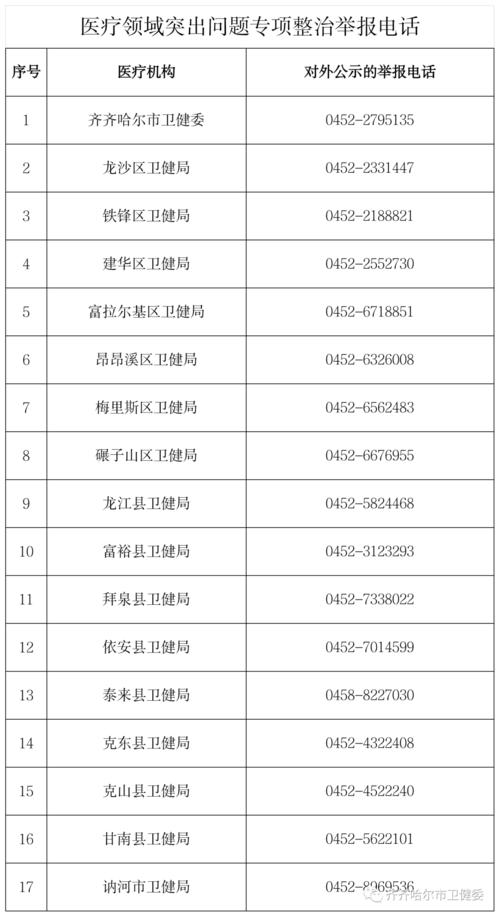 医疗领域突出问题专项整治举报电话

| 序号 | 医疗机构 | 对外公示的举报电话 |
|---|---|---|
| 1 | 齐齐哈尔市卫健委 | 0452-2795135 |
| 2 | 龙沙区卫健局 | 0452-2331447 |
| 3 | 铁锋区卫健局 | 0452-2188821 |
| 4 | 建华区卫健局 | 0452-2552730 |
| 5 | 富拉尔基区卫健局 | 0452-6718851 |
| 6 | 昂昂溪区卫健局 | 0452-6326008 |
| 7 | 梅里斯区卫健局 | 0452-6562483 |
| 8 | 碾子山区卫健局 | 0452-6676955 |
| 9 | 龙江县卫健局 | 0452-5824468 |
| 10 | 富裕县卫健局 | 0452-3123293 |
| 11 | 拜泉县卫健局 | 0452-7338022 |
| 12 | 依安县卫健局 | 0452-7014599 |
| 13 | 泰来县卫健局 | 0458-8227030 |
| 14 | 克东县卫健局 | 0452-4322408 |
| 15 | 克山县卫健局 | 0452-4522240 |
| 16 | 甘南县卫健局 | 0452-5622101 |
| 17 | 讷河市卫健局 | 0452-8969536 |

齐齐哈尔市卫健委